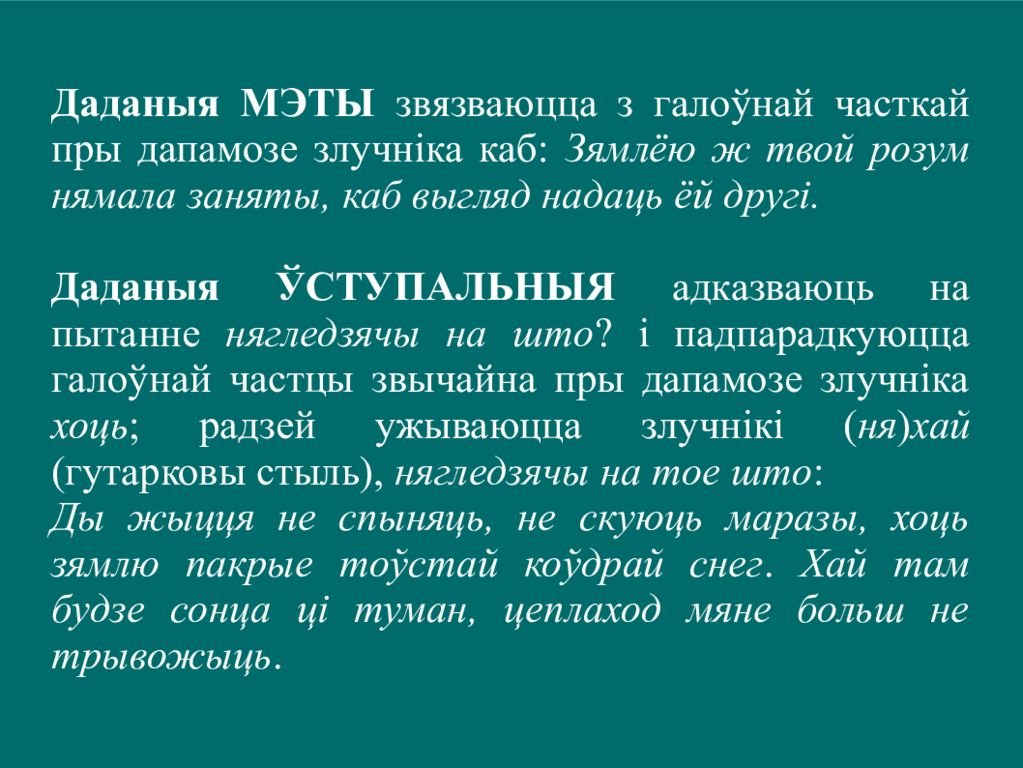 Даданыя МЭТЫ звязваюцца з галоўнай часткай пры дапамозе злучніка каб: Зямлёю ж твой розум нямала заняты, каб выгляд надаць ёй другі.

Даданыя ЎСТУПАЛЬНЫЯ адказваюць на пытанне нягледзячы на што? і падпарадкуюцца галоўнай частцы звычайна пры дапамозе злучніка хоць; радзей ужываюцца злучнікі (ня)хай (гутарковы стыль), нягледзячы на тое што:
Ды жыцця не спыняць, не скуюць маразы, хоць зямлю пакрые тоўстай коўдрай снег. Хай там будзе сонца ці туман, цеплаход мяне больш не трывожыць.